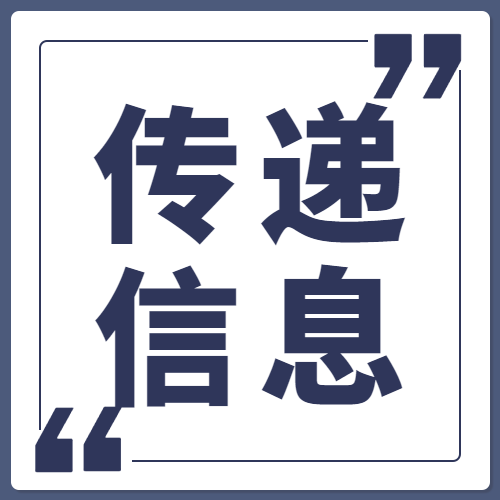 ”
传递
信息
“